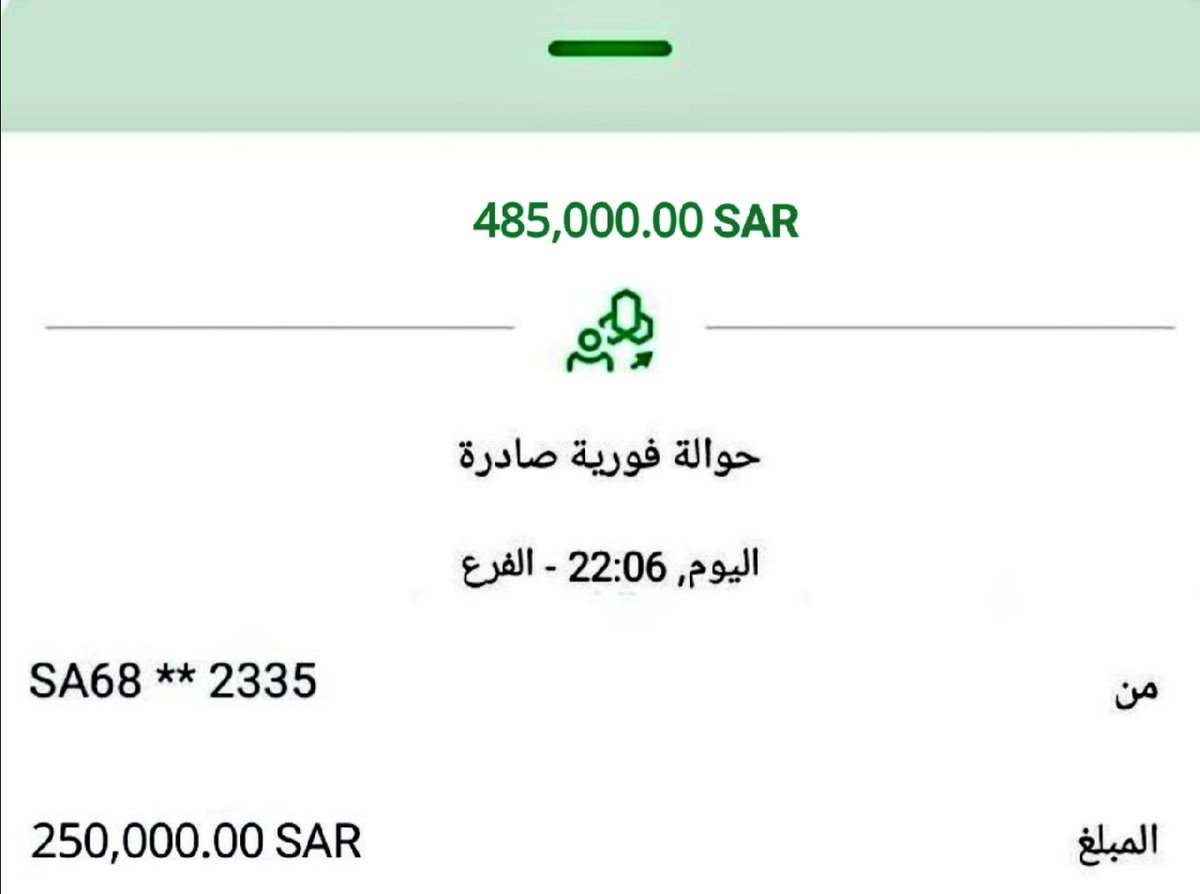 485,000.00 SAR

حوالة فورية صادرة

اليوم, 22:06 - الفرع

من SA68 ** 2335

المبلغ 250,000.00 SAR